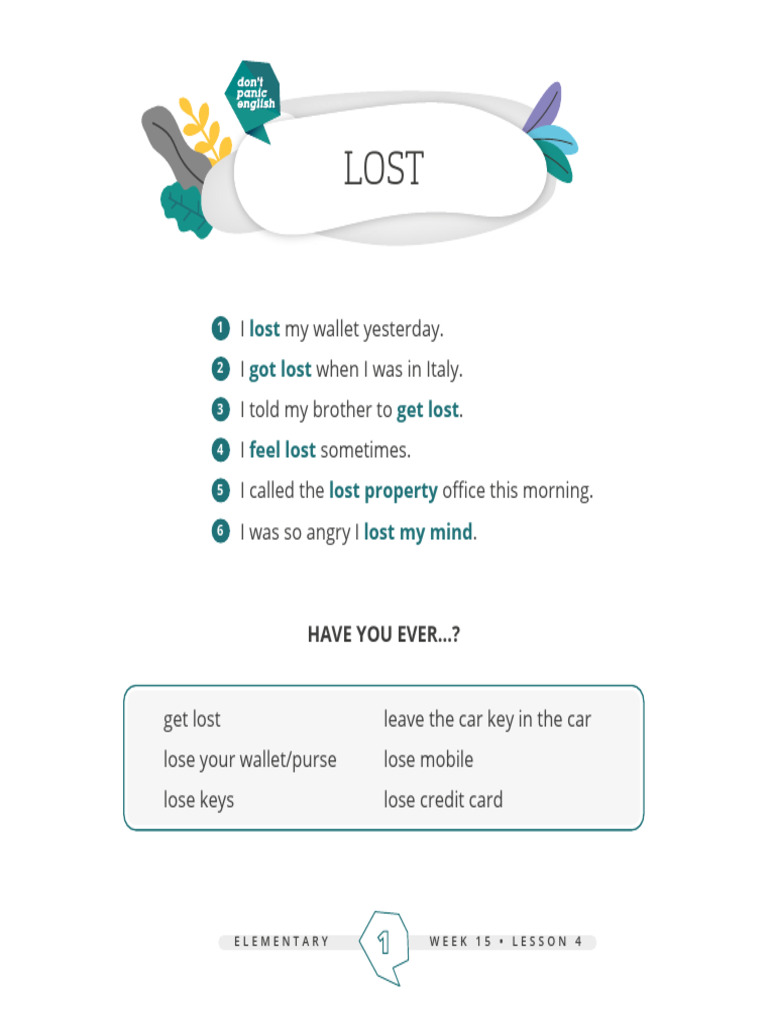 don't panic english

LOST

1 I lost my wallet yesterday.
2 I got lost when I was in Italy.
3 I told my brother to get lost.
4 I feel lost sometimes.
5 I called the lost property office this morning.
6 I was so angry I lost my mind.

HAVE YOU EVER...?

get lost
lose your wallet/purse
lose keys

leave the car key in the car
lose mobile
lose credit card

ELEMENTARY 1 WEEK 15 • LESSON 4